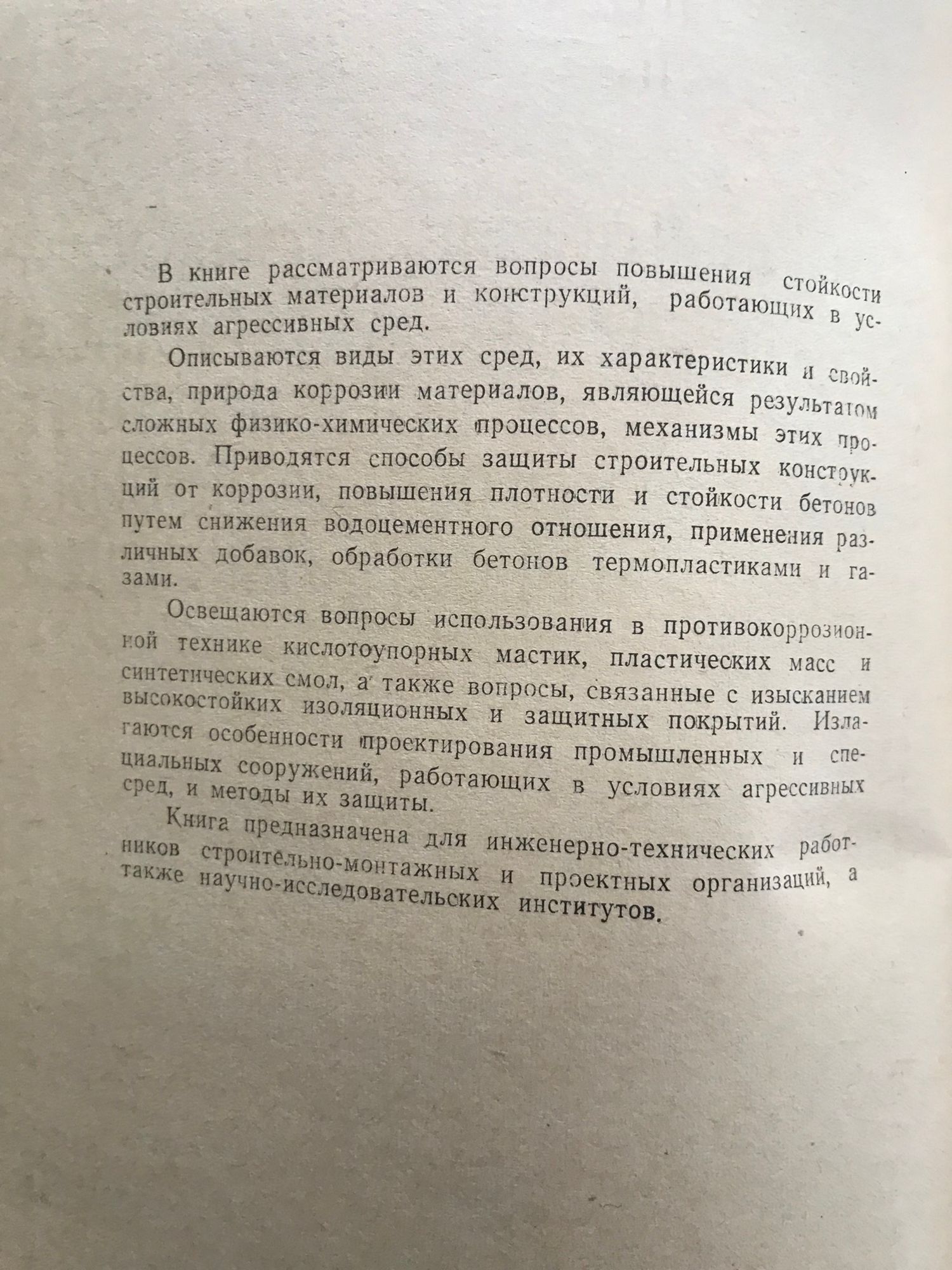 В книге рассматриваются вопросы повышения стойкости строительных материалов и конструкций, работающих в условиях агрессивных сред.

Описываются виды этих сред, их характеристики и свойства, природа коррозии материалов, являющейся результатом сложных физико-химических процессов, механизмы этих процессов. Приводятся способы защиты строительных конструкций от коррозии, повышения плотности и стойкости бетонов путем снижения водоцементного отношения, применения различных добавок, обработки бетонов термопластиками и газами.

Освещаются вопросы использования в противокоррозионной технике кислотоупорных мастик, пластических масс и синтетических смол, а также вопросы, связанные с изысканием высокостойких изоляционных и защитных покрытий. Излагаются особенности проектирования промышленных и специальных сооружений, работающих в условиях агрессивных сред, и методы их защиты.

Книга предназначена для инженерно-технических работников строительно-монтажных и проектных организаций, а также научно-исследовательских институтов.